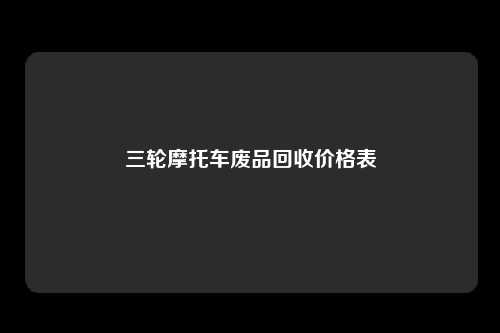 三轮摩托车废品回收价格表